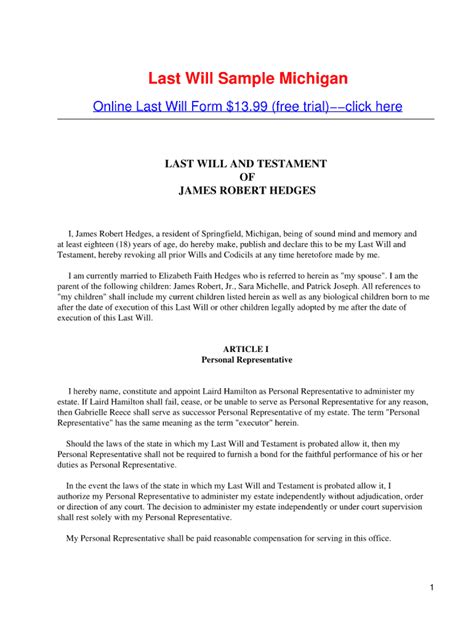 Last Will Sample Michigan

Online Last Will Form $13.99 (free trial)−−click here

LAST WILL AND TESTAMENT
OF
JAMES ROBERT HEDGES

I, James Robert Hedges, a resident of Springfield, Michigan, being of sound mind and memory and at least eighteen (18) years of age, do hereby make, publish and declare this to be my Last Will and Testament, hereby revoking all prior Wills and Codicils at any time heretofore made by me.

I am currently married to Elizabeth Faith Hedges who is referred to herein as "my spouse". I am the parent of the following children: James Robert, Jr., Sara Michelle, and Patrick Joseph. All references to "my children" shall include my current children listed herein as well as any biological children born to me after the date of execution of this Last Will or other children legally adopted by me after the date of execution of this Last Will.

ARTICLE I
Personal Representative

I hereby name, constitute and appoint Laird Hamilton as Personal Representative to administer my estate. If Laird Hamilton shall fail, cease, or be unable to serve as Personal Representative for any reason, then Gabrielle Reece shall serve as successor Personal Representative of my estate. The term "Personal Representative" has the same meaning as the term "executor" herein.

Should the laws of the state in which my Last Will and Testament is probated allow it, then my Personal Representative shall not be required to furnish a bond for the faithful performance of his or her duties as Personal Representative.

In the event the laws of the state in which my Last Will and Testament is probated allow it, I authorize my Personal Representative to administer my estate independently without adjudication, order or direction of any court. The decision to administer my estate independently or under court supervision shall rest solely with my Personal Representative.

My Personal Representative shall be paid reasonable compensation for serving in this office.

1